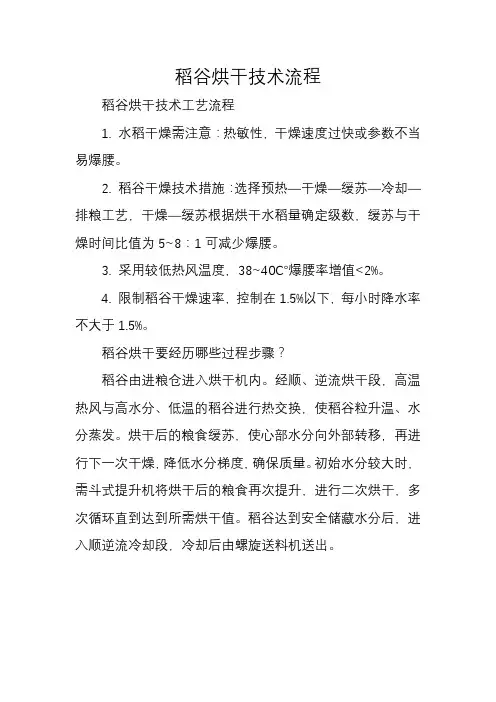 稻谷烘干技术流程

稻谷烘干技术工艺流程

1. 水稻干燥需注意：热敏性，干燥速度过快或参数不当易爆腰。

2. 稻谷干燥技术措施：选择预热—干燥—缓苏—冷却—排粮工艺，干燥—缓苏根据烘干水稻量确定级数，缓苏与干燥时间比值为 5~8：1 可减少爆腰。

3. 采用较低热风温度，38~40C°爆腰率增值<2%。

4. 限制稻谷干燥速率，控制在 1.5%以下，每小时降水率不大于 1.5%。

稻谷烘干要经历哪些过程步骤？

稻谷由进粮仓进入烘干机内。经顺、逆流烘干段，高温热风与高水分、低温的稻谷进行热交换，使稻谷粒升温、水分蒸发。烘干后的粮食缓苏，使心部水分向外部转移，再进行下一次干燥，降低水分梯度，确保质量。初始水分较大时，需斗式提升机将烘干后的粮食再次提升，进行二次烘干，多次循环直到达到所需烘干值。稻谷达到安全储藏水分后，进入顺逆流冷却段，冷却后由螺旋送料机送出。